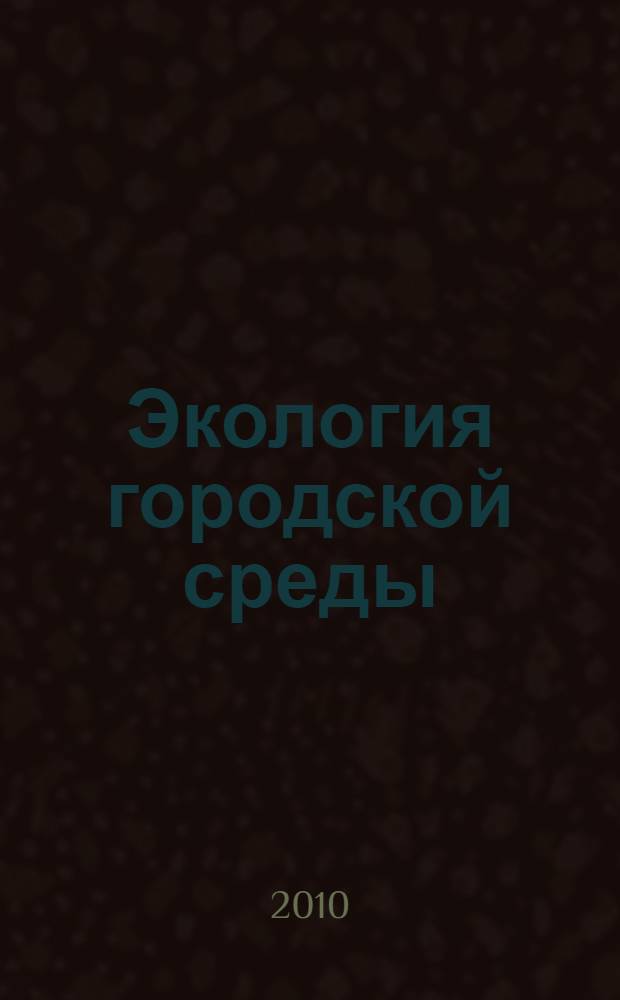 Экология городской среды

2010